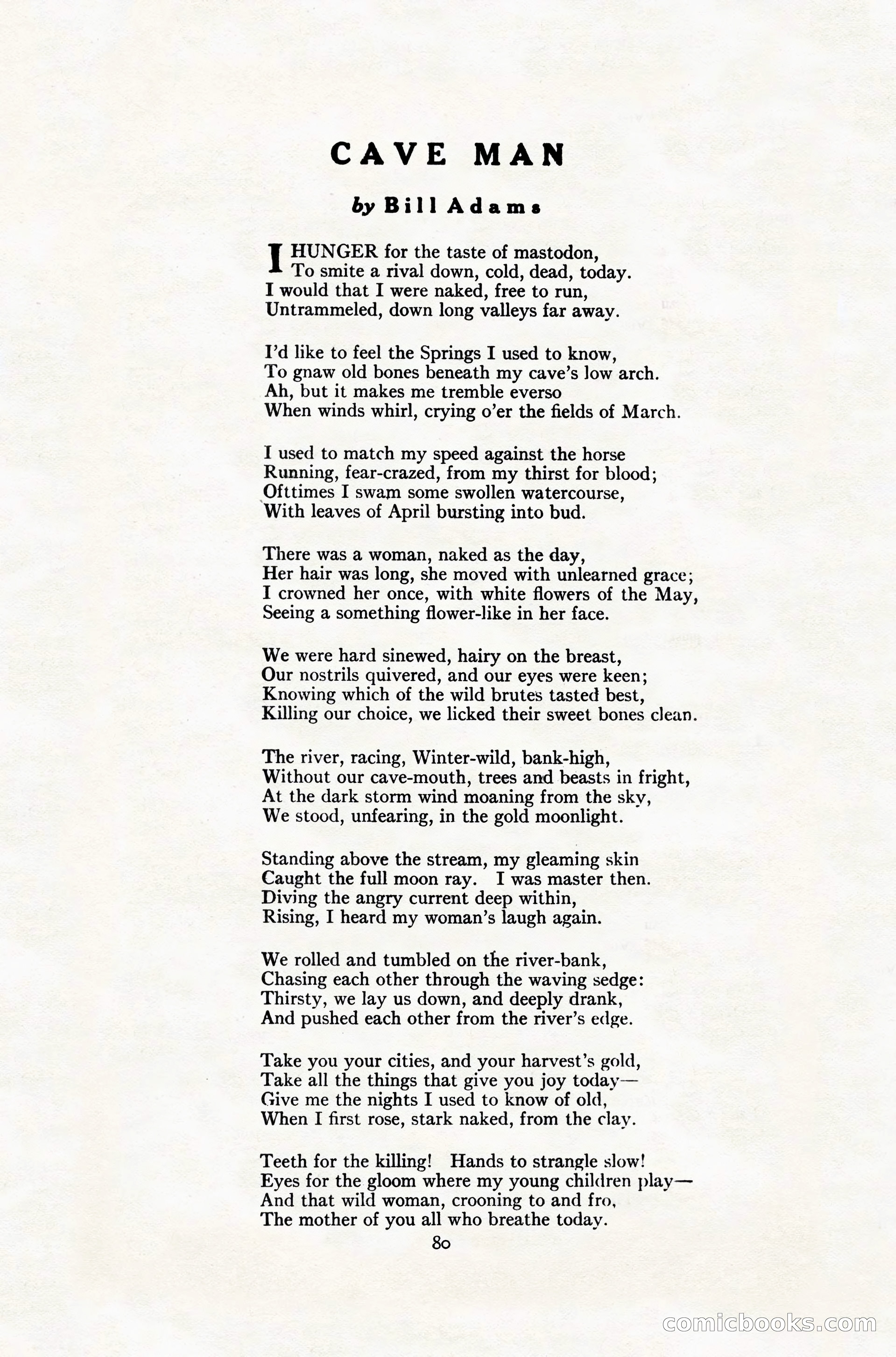 CAVE MAN

by Bill Adams

I HUNGER for the taste of mastodon,
To smite a rival down, cold, dead, today.
I would that I were naked, free to run,
Untrammeled, down long valleys far away.

I'd like to feel the Springs I used to know,
To gnaw old bones beneath my cave's low arch.
Ah, but it makes me tremble everso
When winds whirl, crying o'er the fields of March.

I used to match my speed against the horse
Running, fear-crazed, from my thirst for blood;
Ofttimes I swam some swollen watercourse,
With leaves of April bursting into bud.

There was a woman, naked as the day,
Her hair was long, she moved with unlearned grace;
I crowned her once, with white flowers of the May,
Seeing a something flower-like in her face.

We were hard sinewed, hairy on the breast,
Our nostrils quivered, and our eyes were keen;
Knowing which of the wild brutes tasted best,
Killing our choice, we licked their sweet bones clean.

The river, racing, Winter-wild, bank-high,
Without our cave-mouth, trees and beasts in fright,
At the dark storm wind moaning from the sky,
We stood, unfearing, in the gold moonlight.

Standing above the stream, my gleaming skin
Caught the full moon ray. I was master then.
Diving the angry current deep within,
Rising, I heard my woman's laugh again.

We rolled and tumbled on the river-bank,
Chasing each other through the waving sedge:
Thirsty, we lay us down, and deeply drank,
And pushed each other from the river's edge.

Take you your cities, and your harvest's gold,
Take all the things that give you joy today—
Give me the nights I used to know of old,
When I first rose, stark naked, from the clay.

Teeth for the killing! Hands to strangle slow!
Eyes for the gloom where my young children play—
And that wild woman, crooning to and fro,
The mother of you all who breathe today.

80

comicbooks.com